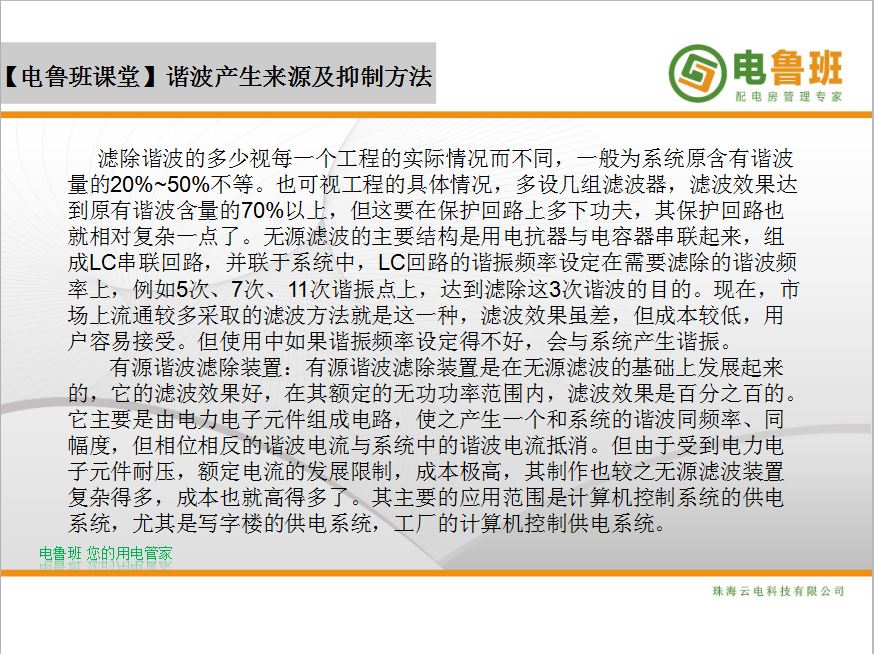 【电鲁班课堂】谐波产生来源及抑制方法

电鲁班
配电房管理专家

滤除谐波的多少视每一个工程的实际情况而不同，一般为系统原含有谐波量的20%~50%不等。也可视工程的具体情况，多设几组滤波器，滤波效果达到原有谐波含量的70%以上，但这要在保护回路上多下功夫，其保护回路也就相对复杂一点了。无源滤波的主要结构是用电抗器与电容器串联起来，组成LC串联回路，并联于系统中，LC回路的谐振频率设定在需要滤除的谐波频率上，例如5次、7次、11次谐振点上，达到滤除这3次谐波的目的。现在，市场上流通较多采取的滤波方法就是这一种，滤波效果虽差，但成本较低，用户容易接受。但使用中如果谐振频率设定得不好，会与系统产生谐振。

有源谐波滤除装置：有源谐波滤除装置是在无源滤波的基础上发展起来的，它的滤波效果好，在其额定的无功功率范围内，滤波效果是百分之百的。它主要是由电力电子元件组成电路，使之产生一个和系统的谐波同频率、同幅度，但相位相反的谐波电流与系统中的谐波电流抵消。但由于受到电力电子元件耐压，额定电流的发展限制，成本极高，其制作也较之无源滤波装置复杂得多，成本也就高得多了。其主要的应用范围是计算机控制系统的供电系统，尤其是写字楼的供电系统，工厂的计算机控制供电系统。

电鲁班 您的用电管家

珠海云电科技有限公司